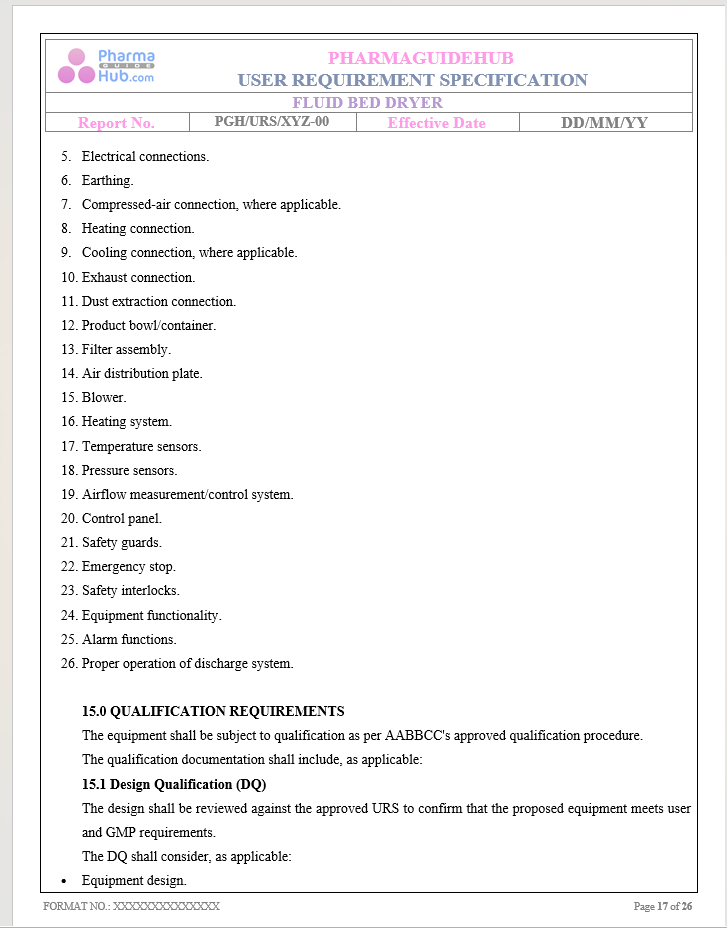 Pharma GUIDE Hub.com

PHARMAGUIDEHUB
USER REQUIREMENT SPECIFICATION
FLUID BED DRYER

Report No. PGH/URS/XYZ-00 Effective Date DD/MM/YY

5. Electrical connections.
6. Earthing.
7. Compressed-air connection, where applicable.
8. Heating connection.
9. Cooling connection, where applicable.
10. Exhaust connection.
11. Dust extraction connection.
12. Product bowl/container.
13. Filter assembly.
14. Air distribution plate.
15. Blower.
16. Heating system.
17. Temperature sensors.
18. Pressure sensors.
19. Airflow measurement/control system.
20. Control panel.
21. Safety guards.
22. Emergency stop.
23. Safety interlocks.
24. Equipment functionality.
25. Alarm functions.
26. Proper operation of discharge system.

15.0 QUALIFICATION REQUIREMENTS

The equipment shall be subject to qualification as per AABBCC's approved qualification procedure.

The qualification documentation shall include, as applicable:

15.1 Design Qualification (DQ)

The design shall be reviewed against the approved URS to confirm that the proposed equipment meets user and GMP requirements.

The DQ shall consider, as applicable:

• Equipment design.

FORMAT NO.: XXXXXXXXXXXXXX

Page 17 of 26